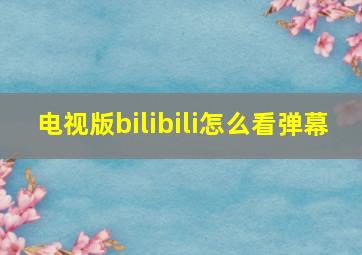 电视版bilibili怎么看弹幕